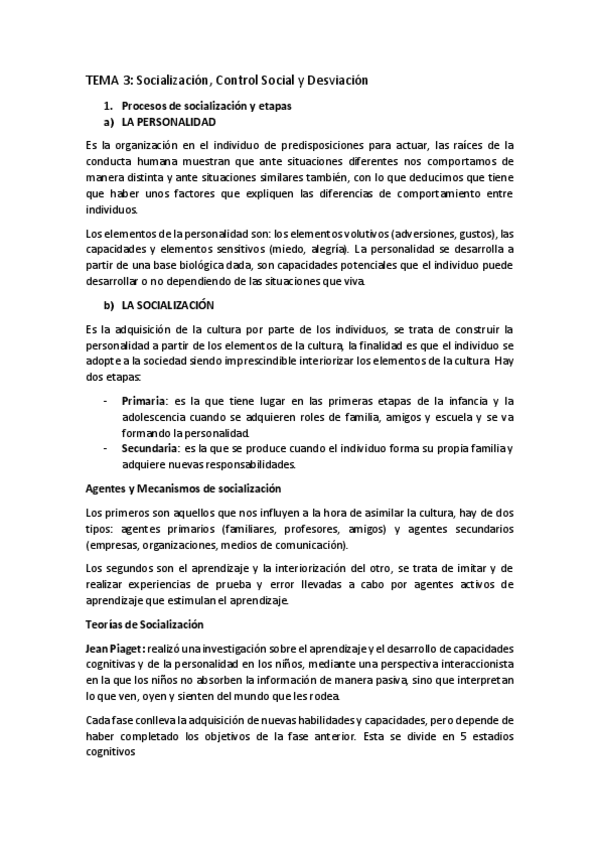 TEMA 3: Socialización, Control Social y Desviación

1. Procesos de socialización y etapas
a) LA PERSONALIDAD

Es la organización en el individuo de predisposiciones para actuar, las raíces de la conducta humana muestran que ante situaciones diferentes nos comportamos de manera distinta y ante situaciones similares también, con lo que deducimos que tiene que haber unos factores que expliquen las diferencias de comportamiento entre individuos.

Los elementos de la personalidad son: los elementos volutivos (adversiones, gustos), las capacidades y elementos sensitivos (miedo, alegría). La personalidad se desarrolla a partir de una base biológica dada, son capacidades potenciales que el individuo puede desarrollar o no dependiendo de las situaciones que viva.

b) LA SOCIALIZACIÓN

Es la adquisición de la cultura por parte de los individuos, se trata de construir la personalidad a partir de los elementos de la cultura, la finalidad es que el individuo se adopte a la sociedad siendo imprescindible interiorizar los elementos de la cultura. Hay dos etapas:

- Primaria: es la que tiene lugar en las primeras etapas de la infancia y la adolescencia cuando se adquieren roles de familia, amigos y escuela y se va formando la personalidad.
- Secundaria: es la que se produce cuando el individuo forma su propia familia y adquiere nuevas responsabilidades.

Agentes y Mecanismos de socialización

Los primeros son aquellos que nos influyen a la hora de asimilar la cultura, hay de dos tipos: agentes primarios (familiares, profesores, amigos) y agentes secundarios (empresas, organizaciones, medios de comunicación).

Los segundos son el aprendizaje y la interiorización del otro, se trata de imitar y de realizar experiencias de prueba y error llevadas a cabo por agentes activos de aprendizaje que estimulan el aprendizaje.

Teorías de Socialización

Jean Piaget: realizó una investigación sobre el aprendizaje y el desarrollo de capacidades cognitivas y de la personalidad en los niños, mediante una perspectiva interaccionista en la que los niños no absorben la información de manera pasiva, sino que interpretan lo que ven, oyen y sienten del mundo que les rodea.

Cada fase conlleva la adquisición de nuevas habilidades y capacidades, pero depende de haber completado los objetivos de la fase anterior. Esta se divide en 5 estadios cognitivos